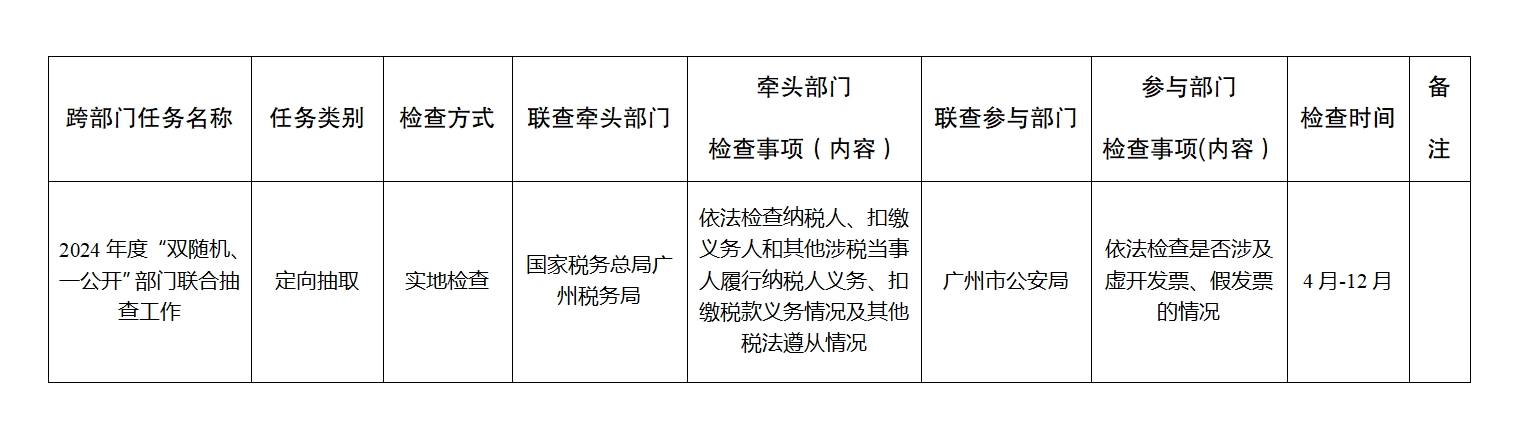 | 跨部门任务名称 | 任务类别 | 检查方式 | 联查牵头部门 | 牵头部门检查事项（内容） | 联查参与部门 | 参与部门检查事项(内容） | 检查时间 | 备注 |
|---|---|---|---|---|---|---|---|---|
| 2024年度“双随机、一公开”部门联合抽查工作 | 定向抽取 | 实地检查 | 国家税务总局广州税务局 | 依法检查纳税人、扣缴义务人和其他涉税当事人履行纳税人义务、扣缴税款义务情况及其他税法遵从情况 | 广州市公安局 | 依法检查是否涉及虚开发票、假发票的情况 | 4月-12月 | |